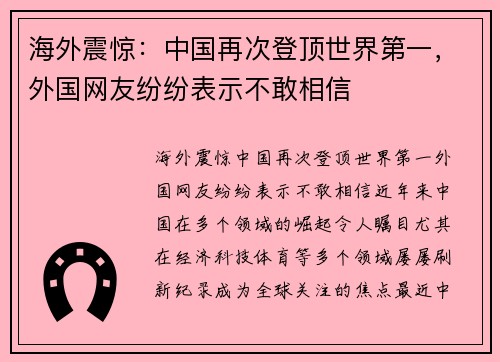 海外震惊：中国再次登顶世界第一，外国网友纷纷表示不敢相信

海外震惊中国再次登顶世界第一外国网友纷纷表示不敢相信近年来中国在多个领域的崛起令人瞩目尤其在经济科技体育等多个领域屡屡刷新纪录成为全球关注的焦点最近中